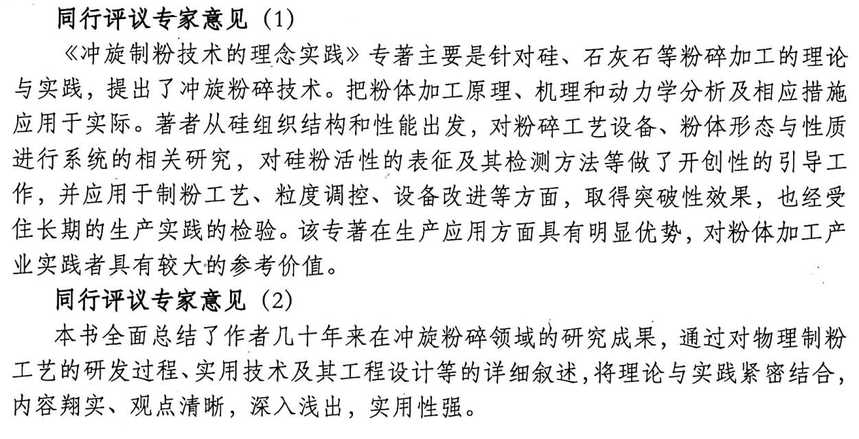 同行评议专家意见（1）

《冲旋制粉技术的理念实践》专著主要是针对硅、石灰石等粉碎加工的理论与实践，提出了冲旋粉碎技术。把粉体加工原理、机理和动力学分析及相应措施应用于实际。著者从硅组织结构和性能出发，对粉碎工艺设备、粉体形态与性质进行系统的相关研究，对硅粉活性的表征及其检测方法等做了开创性的引导工作，并应用于制粉工艺、粒度调控、设备改进等方面，取得突破性效果，也经受住长期的生产实践的检验。该专著在生产应用方面具有明显优势，对粉体加工产业实践者具有较大的参考价值。

同行评议专家意见（2）

本书全面总结了作者几十年来在冲旋粉碎领域的研究成果，通过对物理制粉工艺的研发过程、实用技术及其工程设计等的详细叙述，将理论与实践紧密结合，内容翔实、观点清晰，深入浅出，实用性强。